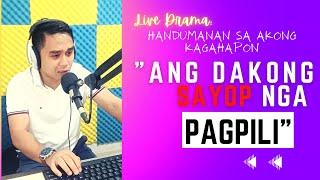 Live Drama:
HANDUMANAN SA AKONG KAGAHAPON

"ANG DAKONG SAYOP NGA PAGPILI"